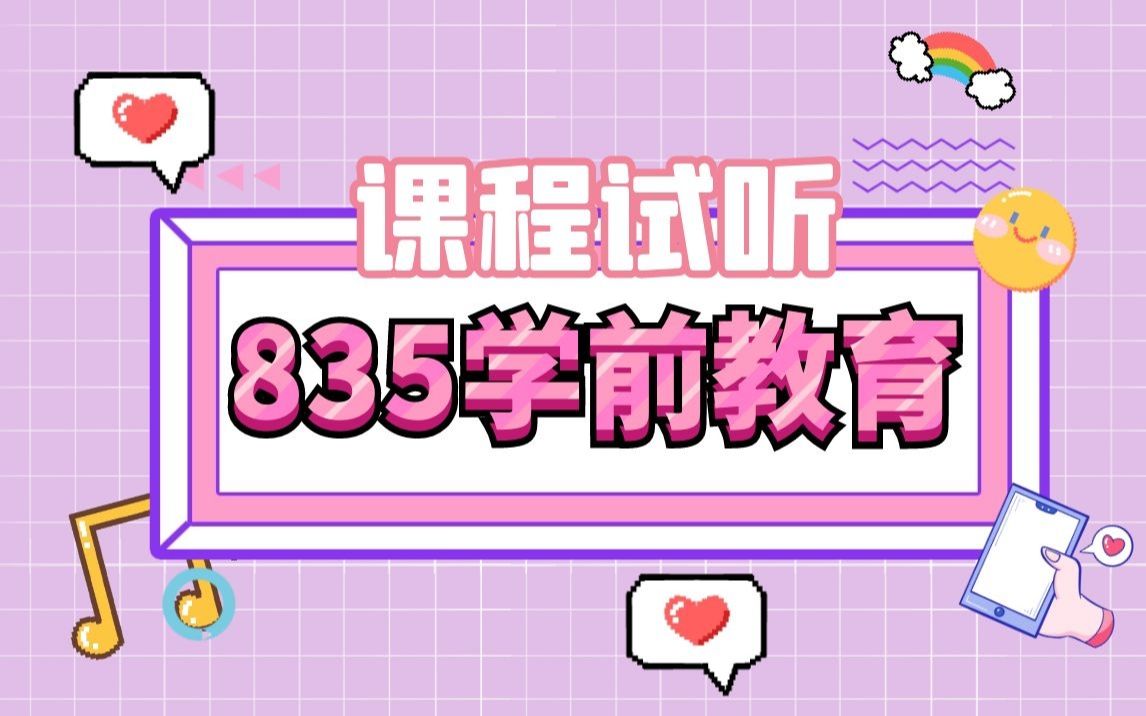 课程试听

835学前教育